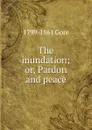 1799-1861 Gore

The inundation; or, Pardon and peace